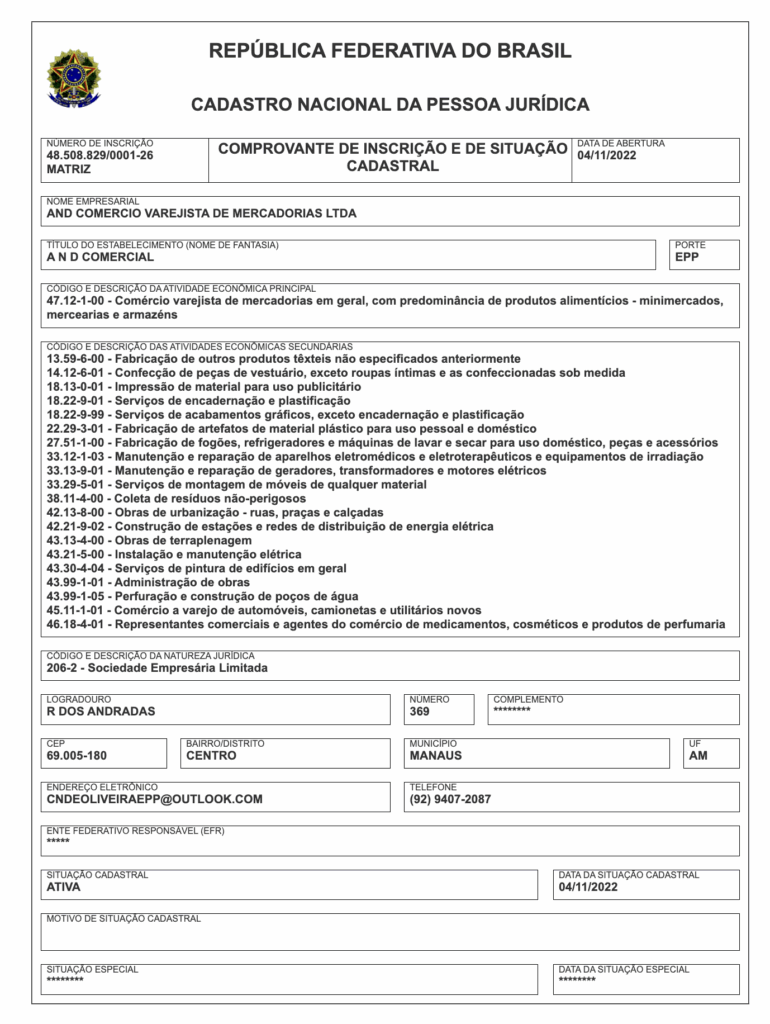 REPÚBLICA FEDERATIVA DO BRASIL

CADASTRO NACIONAL DA PESSOA JURÍDICA

NÚMERO DE INSCRIÇÃO
48.508.829/0001-26
MATRIZ

COMPROVANTE DE INSCRIÇÃO E DE SITUAÇÃO CADASTRAL

DATA DE ABERTURA
04/11/2022

NOME EMPRESARIAL
AND COMERCIO VAREJISTA DE MERCADORIAS LTDA

TÍTULO DO ESTABELECIMENTO (NOME DE FANTASIA)
A N D COMERCIAL

PORTE
EPP

CÓDIGO E DESCRIÇÃO DA ATIVIDADE ECONÔMICA PRINCIPAL
47.12-1-00 - Comércio varejista de mercadorias em geral, com predominância de produtos alimentícios - minimercados, mercearias e armazéns

CÓDIGO E DESCRIÇÃO DAS ATIVIDADES ECONÔMICAS SECUNDÁRIAS
13.59-6-00 - Fabricação de outros produtos têxteis não especificados anteriormente
14.12-6-01 - Confecção de peças de vestuário, exceto roupas íntimas e as confeccionadas sob medida
18.13-0-01 - Impressão de material para uso publicitário
18.22-9-01 - Serviços de encadernação e plastificação
18.22-9-99 - Serviços de acabamentos gráficos, exceto encadernação e plastificação
22.29-3-01 - Fabricação de artefatos de material plástico para uso pessoal e doméstico
27.51-1-00 - Fabricação de fogões, refrigeradores e máquinas de lavar e secar para uso doméstico, peças e acessórios
33.12-1-03 - Manutenção e reparação de aparelhos eletromédicos e eletroterapêuticos e equipamentos de irradiação
33.13-9-01 - Manutenção e reparação de geradores, transformadores e motores elétricos
33.29-5-01 - Serviços de montagem de móveis de qualquer material
38.11-4-00 - Coleta de resíduos não-perigosos
42.13-8-00 - Obras de urbanização - ruas, praças e calçadas
42.21-9-02 - Construção de estações e redes de distribuição de energia elétrica
43.13-4-00 - Obras de terraplenagem
43.21-5-00 - Instalação e manutenção elétrica
43.30-4-04 - Serviços de pintura de edifícios em geral
43.99-1-01 - Administração de obras
43.99-1-05 - Perfuração e construção de poços de água
45.11-1-01 - Comércio a varejo de automóveis, camionetas e utilitários novos
46.18-4-01 - Representantes comerciais e agentes do comércio de medicamentos, cosméticos e produtos de perfumaria

CÓDIGO E DESCRIÇÃO DA NATUREZA JURÍDICA
206-2 - Sociedade Empresária Limitada

LOGRADOURO
R DOS ANDRADAS

NÚMERO
369

COMPLEMENTO
********

CEP
69.005-180

BAIRRO/DISTRITO
CENTRO

MUNICÍPIO
MANAUS

UF
AM

ENDEREÇO ELETRÔNICO
CNDEOLIVEIRAEPP@OUTLOOK.COM

TELEFONE
(92) 9407-2087

ENTE FEDERATIVO RESPONSÁVEL (EFR)
*****

SITUAÇÃO CADASTRAL
ATIVA

DATA DA SITUAÇÃO CADASTRAL
04/11/2022

MOTIVO DE SITUAÇÃO CADASTRAL

SITUAÇÃO ESPECIAL
********

DATA DA SITUAÇÃO ESPECIAL
********